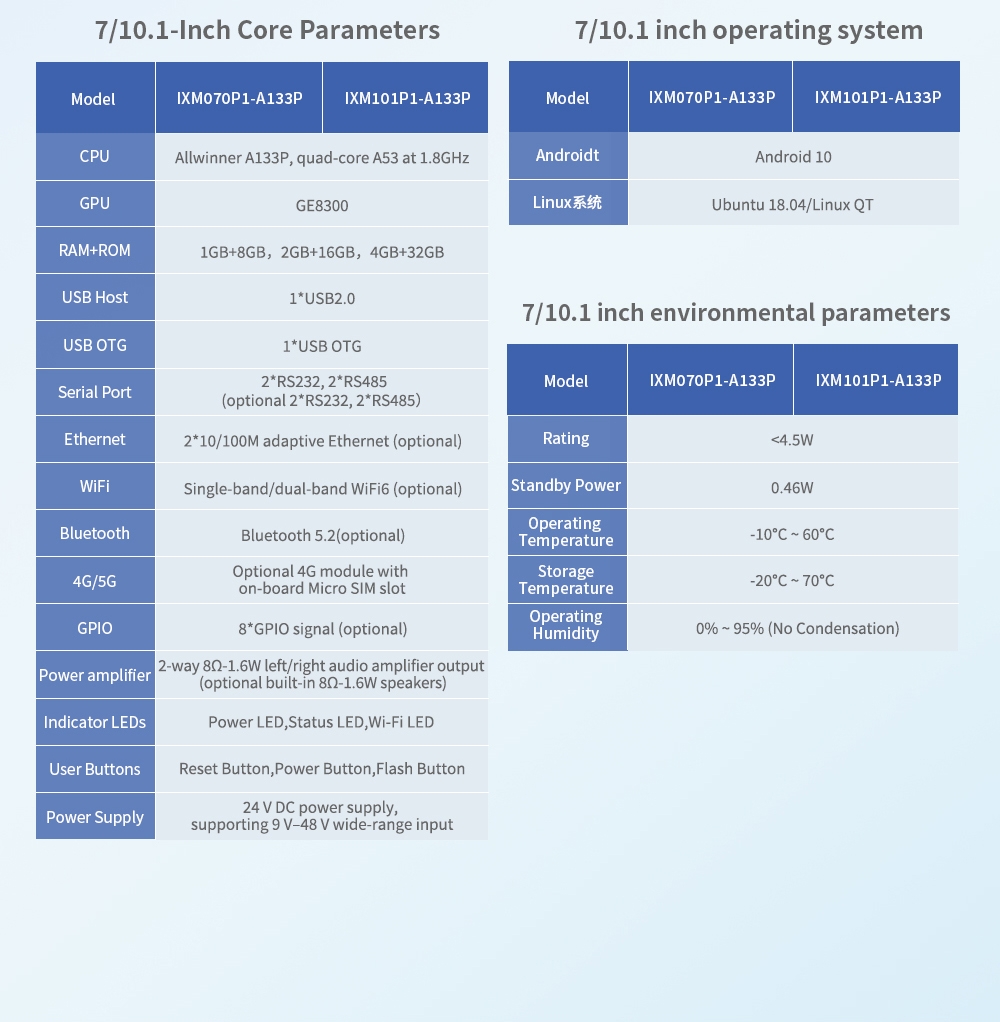 7/10.1-Inch Core Parameters

| Model | IXM070P1-A133P | IXM101P1-A133P |
|---|---|---|
| CPU | Allwinner A133P, quad-core A53 at 1.8GHz | |
| GPU | GE8300 | |
| RAM+ROM | 1GB+8GB，2GB+16GB，4GB+32GB | |
| USB Host | 1*USB2.0 | |
| USB OTG | 1*USB OTG | |
| Serial Port | 2*RS232, 2*RS485 (optional 2*RS232, 2*RS485) | |
| Ethernet | 2*10/100M adaptive Ethernet (optional) | |
| WiFi | Single-band/dual-band WiFi6 (optional) | |
| Bluetooth | Bluetooth 5.2(optional) | |
| 4G/5G | Optional 4G module with on-board Micro SIM slot | |
| GPIO | 8*GPIO signal (optional) | |
| Power amplifier | 2-way 8Ω-1.6W left/right audio amplifier output (optional built-in 8Ω-1.6W speakers) | |
| Indicator LEDs | Power LED,Status LED,Wi-Fi LED | |
| User Buttons | Reset Button,Power Button,Flash Button | |
| Power Supply | 24 V DC power supply, supporting 9 V–48 V wide-range input | |

7/10.1 inch operating system

| Model | IXM070P1-A133P | IXM101P1-A133P |
|---|---|---|
| Androidt | Android 10 | |
| Linux系统 | Ubuntu 18.04/Linux QT | |

7/10.1 inch environmental parameters

| Model | IXM070P1-A133P | IXM101P1-A133P |
|---|---|---|
| Rating | <4.5W | |
| Standby Power | 0.46W | |
| Operating Temperature | -10°C ~ 60°C | |
| Storage Temperature | -20°C ~ 70°C | |
| Operating Humidity | 0% ~ 95% (No Condensation) | |